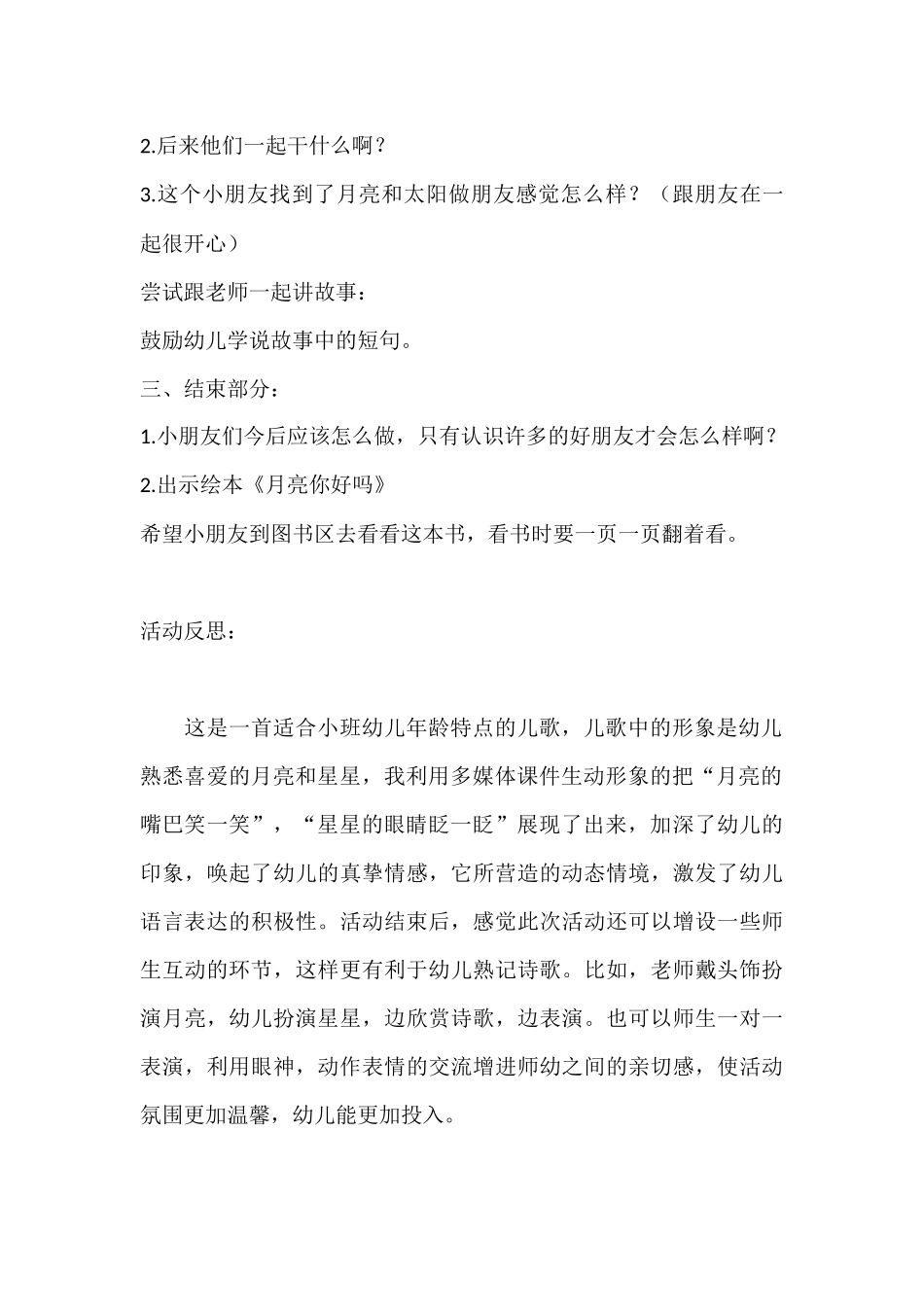 2.后来他们一起干什么啊？

3.这个小朋友找到了月亮和太阳做朋友感觉怎么样？（跟朋友在一起很开心）

尝试跟老师一起讲故事：

鼓励幼儿学说故事中的短句。

三、结束部分：

1.小朋友们今后应该怎么做，只有认识许多的好朋友才会怎么样啊？

2.出示绘本《月亮你好吗》

希望小朋友到图书区去看看这本书，看书时要一页一页翻着看。

活动反思：

这是一首适合小班幼儿年龄特点的儿歌，儿歌中的形象是幼儿熟悉喜爱的月亮和星星，我利用多媒体课件生动形象的把“月亮的嘴巴笑一笑”，“星星的眼睛眨一眨”展现了出来，加深了幼儿的印象，唤起了幼儿的真挚情感，它所营造的动态情境，激发了幼儿语言表达的积极性。活动结束后，感觉此次活动还可以增设一些师生互动的环节，这样更有利于幼儿熟记诗歌。比如，老师戴头饰扮演月亮，幼儿扮演星星，边欣赏诗歌，边表演。也可以师生一对一表演，利用眼神，动作表情的交流增进师幼之间的亲切感，使活动氛围更加温馨，幼儿能更加投入。